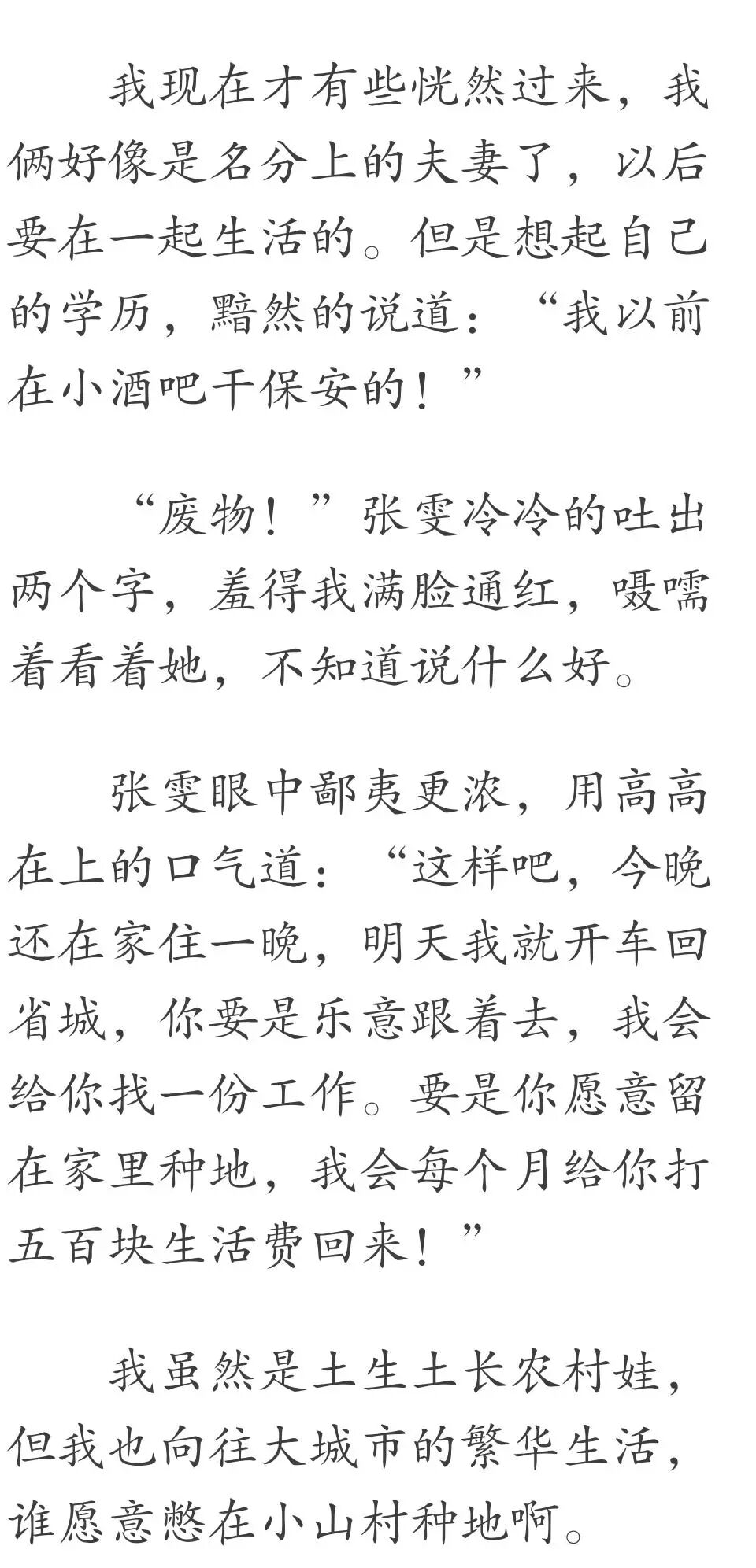 我现在才有些恍然过来，我俩好像是名分上的夫妻了，以后要在一起生活的。但是想起自己的学历，黯然的说道：“我以前在小酒吧干保安的！”

“废物！”张雯冷冷的吐出两个字，羞得我满脸通红，嗫嚅着看着她，不知道说什么好。

张雯眼中鄙夷更浓，用高高在上的口气道：“这样吧，今晚还在家住一晚，明天我就开车回省城，你要是乐意跟着去，我会给你找一份工作。要是你愿意留在家里种地，我会每个月给你打五百块生活费回来！”

我虽然是土生土长农村娃，但我也向往大城市的繁华生活，谁愿意憋在小山村种地啊。